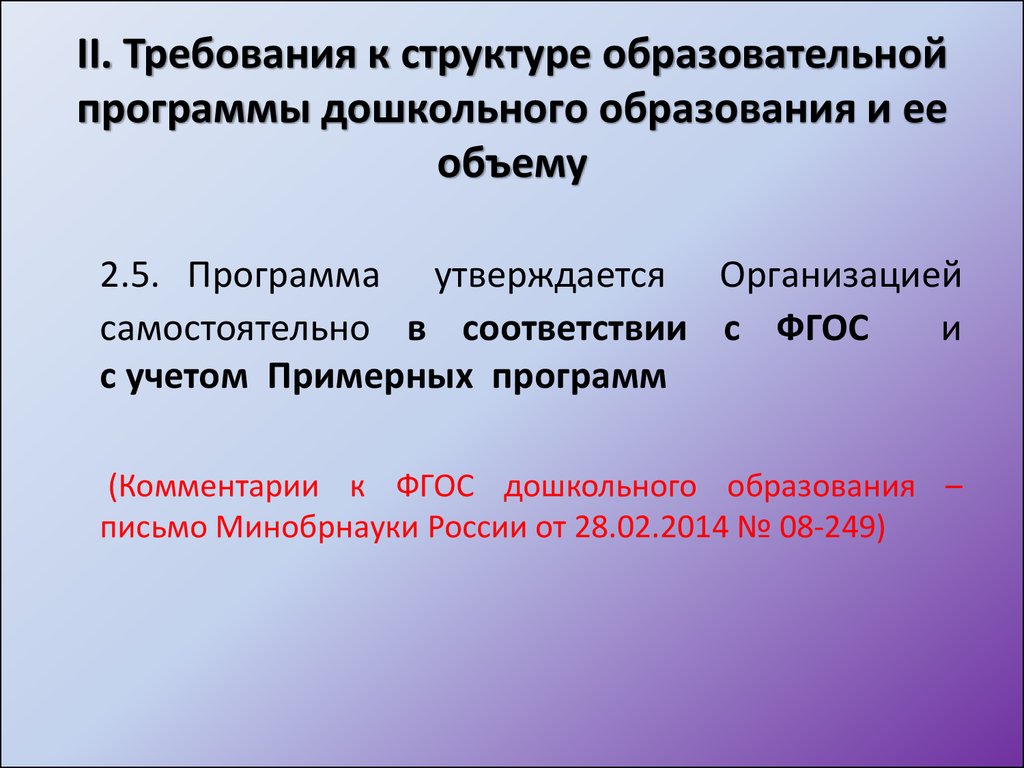 II. Требования к структуре образовательной программы дошкольного образования и ее объему

2.5. Программа утверждается Организацией самостоятельно в соответствии с ФГОС и с учетом Примерных программ

(Комментарии к ФГОС дошкольного образования – письмо Минобрнауки России от 28.02.2014 № 08-249)